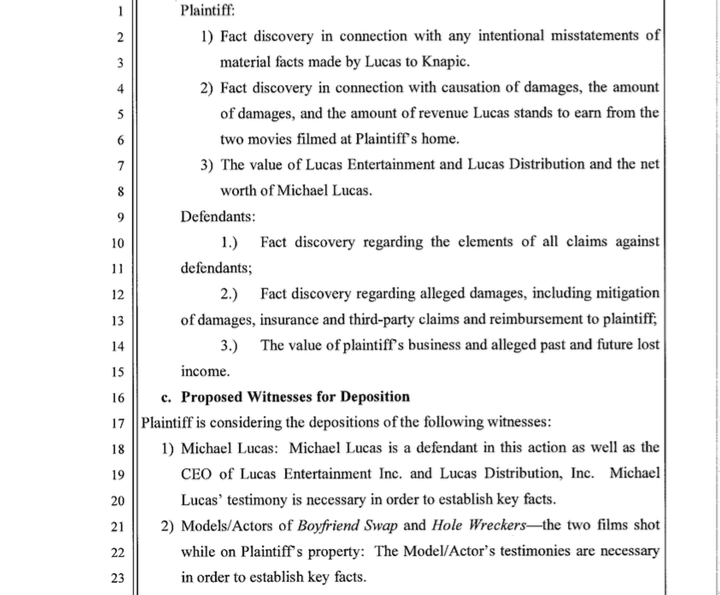 1 Plaintiff:

2 1) Fact discovery in connection with any intentional misstatements of

3 material facts made by Lucas to Knapic.

4 2) Fact discovery in connection with causation of damages, the amount

5 of damages, and the amount of revenue Lucas stands to earn from the

6 two movies filmed at Plaintiff's home.

7 3) The value of Lucas Entertainment and Lucas Distribution and the net

8 worth of Michael Lucas.

9 Defendants:

10 1.) Fact discovery regarding the elements of all claims against

11 defendants;

12 2.) Fact discovery regarding alleged damages, including mitigation

13 of damages, insurance and third-party claims and reimbursement to plaintiff;

14 3.) The value of plaintiff's business and alleged past and future lost

15 income.

16 c. Proposed Witnesses for Deposition

17 Plaintiff is considering the depositions of the following witnesses:

18 1) Michael Lucas: Michael Lucas is a defendant in this action as well as the

19 CEO of Lucas Entertainment Inc. and Lucas Distribution, Inc. Michael

20 Lucas' testimony is necessary in order to establish key facts.

21 2) Models/Actors of Boyfriend Swap and Hole Wreckers—the two films shot

22 while on Plaintiff's property: The Model/Actor's testimonies are necessary

23 in order to establish key facts.